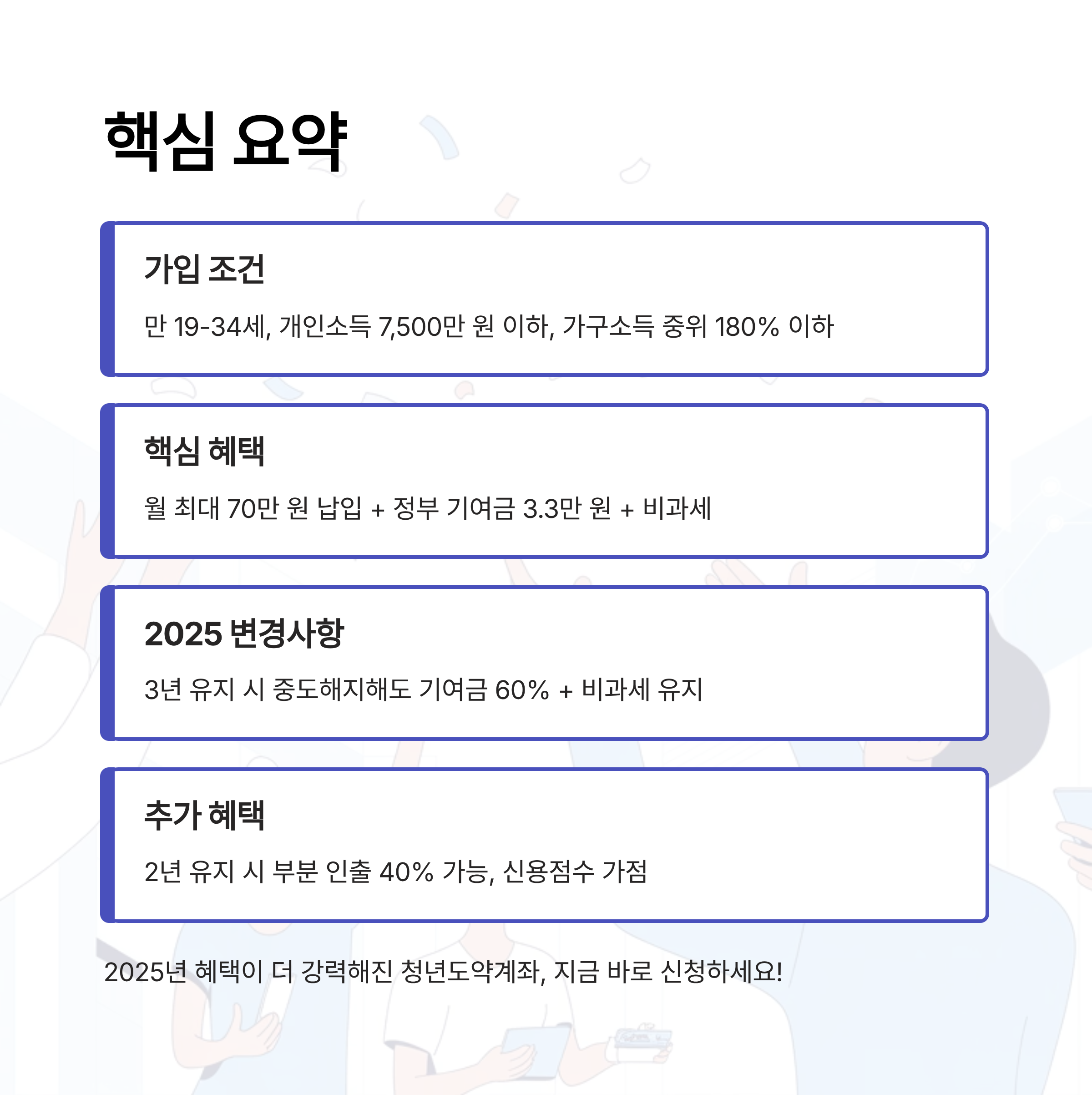 핵심 요약

가입 조건

만 19-34세, 개인소득 7,500만 원 이하, 가구소득 중위 180% 이하

핵심 혜택

월 최대 70만 원 납입 + 정부 기여금 3.3만 원 + 비과세

2025 변경사항

3년 유지 시 중도해지해도 기여금 60% + 비과세 유지

추가 혜택

2년 유지 시 부분 인출 40% 가능, 신용점수 가점

2025년 혜택이 더 강력해진 청년도약계좌, 지금 바로 신청하세요!